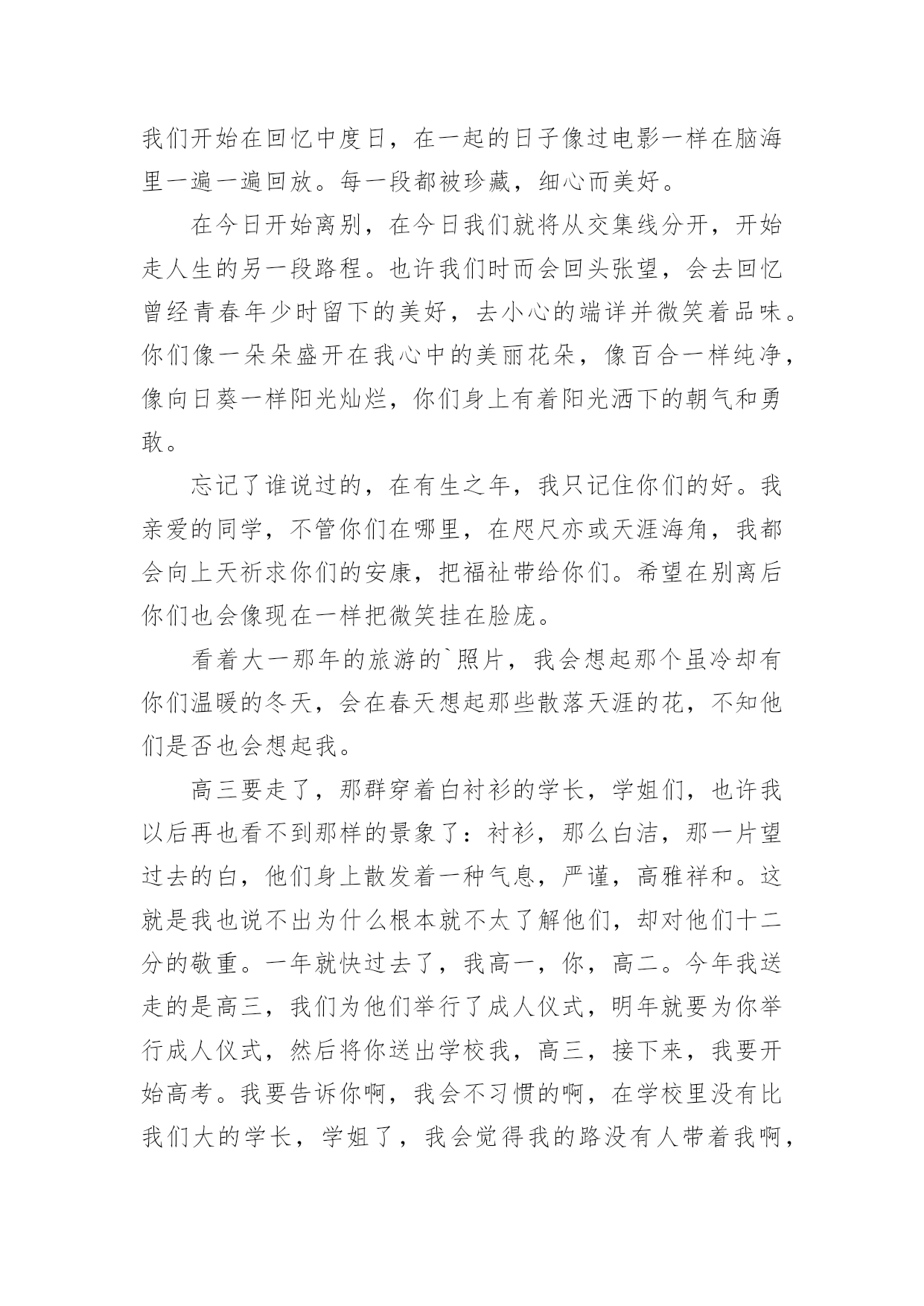 我们开始在回忆中度日，在一起的日子像过电影一样在脑海里一遍一遍回放。每一段都被珍藏，细心而美好。

在今日开始离别，在今日我们就将从交集线分开，开始走人生的另一段路程。也许我们时而会回头张望，会去回忆曾经青春年少时留下的美好，去小心的端详并微笑着品味。你们像一朵朵盛开在我心中的美丽花朵，像百合一样纯净，像向日葵一样阳光灿烂，你们身上有着阳光洒下的朝气和勇敢。

忘记了谁说过的，在有生之年，我只记住你们的好。我亲爱的同学，不管你们在哪里，在咫尺亦或天涯海角，我都会向上天祈求你们的安康，把福祉带给你们。希望在别离后你们也会像现在一样把微笑挂在脸庞。

看着大一那年的旅游的`照片，我会想起那个虽冷却有你们温暖的冬天，会在春天想起那些散落天涯的花，不知他们是否也会想起我。

高三要走了，那群穿着白衬衫的学长，学姐们，也许我以后再也看不到那样的景象了：衬衫，那么白洁，那一片望过去的白，他们身上散发着一种气息，严谨，高雅祥和。这就是我也说不出为什么根本就不太了解他们，却对他们十二分的敬重。一年就快过去了，我高一，你，高二。今年我送走的是高三，我们为他们举行了成人仪式，明年就要为你举行成人仪式，然后将你送出学校我，高三，接下来，我要开始高考。我要告诉你啊，我会不习惯的啊，在学校里没有比我们大的学长，学姐了，我会觉得我的路没有人带着我啊，